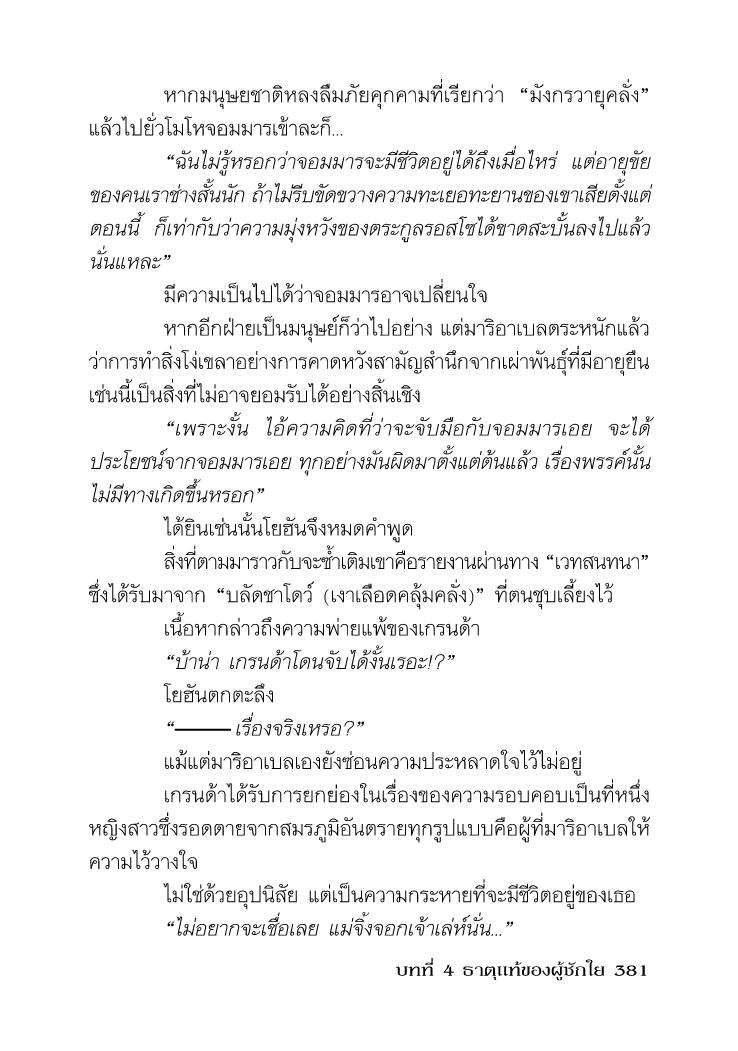 หากมนุษยชาติหลงลืมภัยคุกคามที่เรียกว่า “มังกรวายุคลั่ง” แล้วไปยั่วโมโหจอมมารเข้าละก็...

“ฉันไม่รู้หรอกว่าจอมมารจะมีชีวิตอยู่ได้ถึงเมื่อไหร่ แต่อายุขัยของคนเราช่างสั้นนัก ถ้าไม่รีบขัดขวางความทะเยอทะยานของเขาเสียตั้งแต่ตอนนี้ ก็เท่ากับว่าความมุ่งหวังของตระกูลรอสโซได้ขาดสะบั้นลงไปแล้วนั่นแหละ”

มีความเป็นไปได้ว่าจอมมารอาจเปลี่ยนใจ

หากอีกฝ่ายเป็นมนุษย์ก็ว่าไปอย่าง แต่มาริอาเบลตระหนักแล้วว่าการทำสิ่งโง่เขลาอย่างการคาดหวังสามัญสำนึกจากเผ่าพันธุ์ที่มีอายุยืนเช่นนี้เป็นสิ่งที่ไม่อาจยอมรับได้อย่างสิ้นเชิง

“เพราะงั้น ไอ้ความคิดที่ว่าจะจับมือกับจอมมารเอย จะได้ประโยชน์จากจอมมารเอย ทุกอย่างมันผิดมาตั้งแต่ต้นแล้ว เรื่องพรรค์นั้นไม่มีทางเกิดขึ้นหรอก”

ได้ยินเช่นนั้นโยฮันจึงหมดคำพูด

สิ่งที่ตามมาราวกับจะซ้ำเติมเขาคือรายงานผ่านทาง “เวทสนทนา” ซึ่งได้รับมาจาก “บลัดชาโดว์ (เงาเลือดคลุ้มคลั่ง)” ที่ตนชุบเลี้ยงไว้

เนื้อหากล่าวถึงความพ่ายแพ้ของเกรนด้า

“บ้าน่า เกรนด้าโดนจับได้งั้นเรอะ!?”

โยฮันตกตะลึง

“——— เรื่องจริงเหรอ?”

แม้แต่มาริอาเบลเองยังซ่อนความประหลาดใจไว้ไม่อยู่

เกรนด้าได้รับการยกย่องในเรื่องของความรอบคอบเป็นที่หนึ่ง หญิงสาวซึ่งรอดตายจากสมรภูมิอันตรายทุกรูปแบบคือผู้ที่มาริอาเบลให้ความไว้วางใจ

ไม่ใช่ด้วยอุปนิสัย แต่เป็นความกระหายที่จะมีชีวิตอยู่ของเธอ

“ไม่อยากจะเชื่อเลย แม่จิ้งจอกเจ้าเล่ห์นั่น...”

บทที่ 4 ธาตุแท้ของผู้ชักใย 381